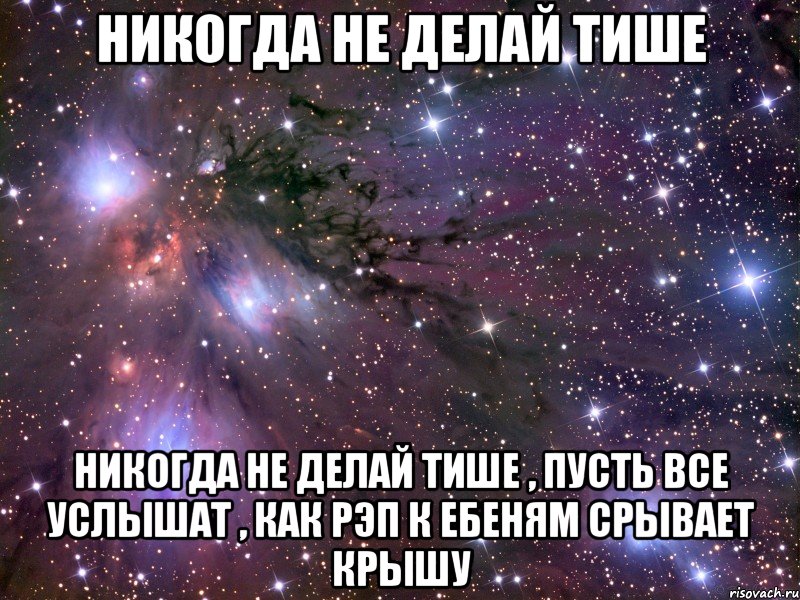 НИКОГДА НЕ ДЕЛАЙ ТИШЕ

НИКОГДА НЕ ДЕЛАЙ ТИШЕ , ПУСТЬ ВСЕ УСЛЫШАТ , КАК РЭП К ЕБЕНЯМ СРЫВАЕТ КРЫШУ

risovach.ru